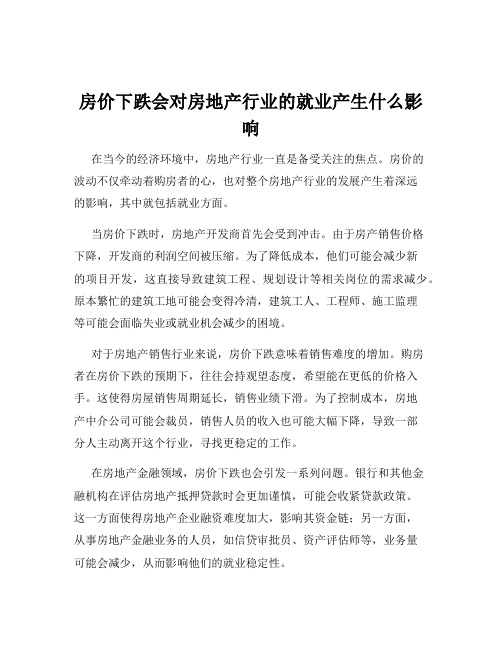 房价下跌会对房地产行业的就业产生什么影响

在当今的经济环境中，房地产行业一直是备受关注的焦点。房价的波动不仅牵动着购房者的心，也对整个房地产行业的发展产生着深远的影响，其中就包括就业方面。

当房价下跌时，房地产开发商首先会受到冲击。由于房产销售价格下降，开发商的利润空间被压缩。为了降低成本，他们可能会减少新的项目开发，这直接导致建筑工程、规划设计等相关岗位的需求减少。原本繁忙的建筑工地可能会变得冷清，建筑工人、工程师、施工监理等可能会面临失业或就业机会减少的困境。

对于房地产销售行业来说，房价下跌意味着销售难度的增加。购房者在房价下跌的预期下，往往会持观望态度，希望能在更低的价格入手。这使得房屋销售周期延长，销售业绩下滑。为了控制成本，房地产中介公司可能会裁员，销售人员的收入也可能大幅下降，导致一部分人主动离开这个行业，寻找更稳定的工作。

在房地产金融领域，房价下跌也会引发一系列问题。银行和其他金融机构在评估房地产抵押贷款时会更加谨慎，可能会收紧贷款政策。这一方面使得房地产企业融资难度加大，影响其资金链；另一方面，从事房地产金融业务的人员，如信贷审批员、资产评估师等，业务量可能会减少，从而影响他们的就业稳定性。